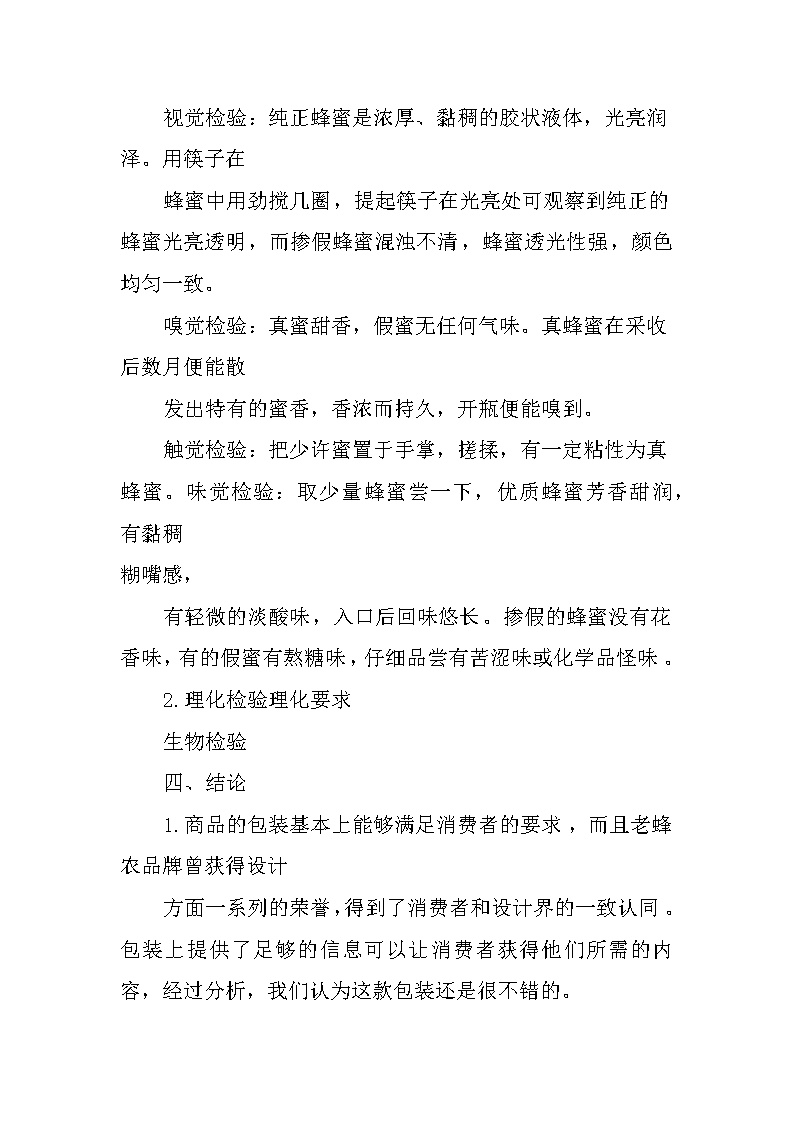 视觉检验：纯正蜂蜜是浓厚、黏稠的胶状液体，光亮润泽。用筷子在

蜂蜜中用劲搅几圈，提起筷子在光亮处可观察到纯正的蜂蜜光亮透明，而掺假蜂蜜混浊不清，蜂蜜透光性强，颜色均匀一致。

嗅觉检验：真蜜甜香，假蜜无任何气味。真蜂蜜在采收后数月便能散

发出特有的蜜香，香浓而持久，开瓶便能嗅到。

触觉检验：把少许蜜置于手掌，搓揉，有一定粘性为真蜂蜜。味觉检验：取少量蜂蜜尝一下，优质蜂蜜芳香甜润，有黏稠

糊嘴感，

有轻微的淡酸味，入口后回味悠长。掺假的蜂蜜没有花香味，有的假蜜有熬糖味，仔细品尝有苦涩味或化学品怪味。

2.理化检验理化要求

生物检验

四、结论

1.商品的包装基本上能够满足消费者的要求，而且老蜂农品牌曾获得设计

方面一系列的荣誉，得到了消费者和设计界的一致认同。包装上提供了足够的信息可以让消费者获得他们所需的内容，经过分析，我们认为这款包装还是很不错的。